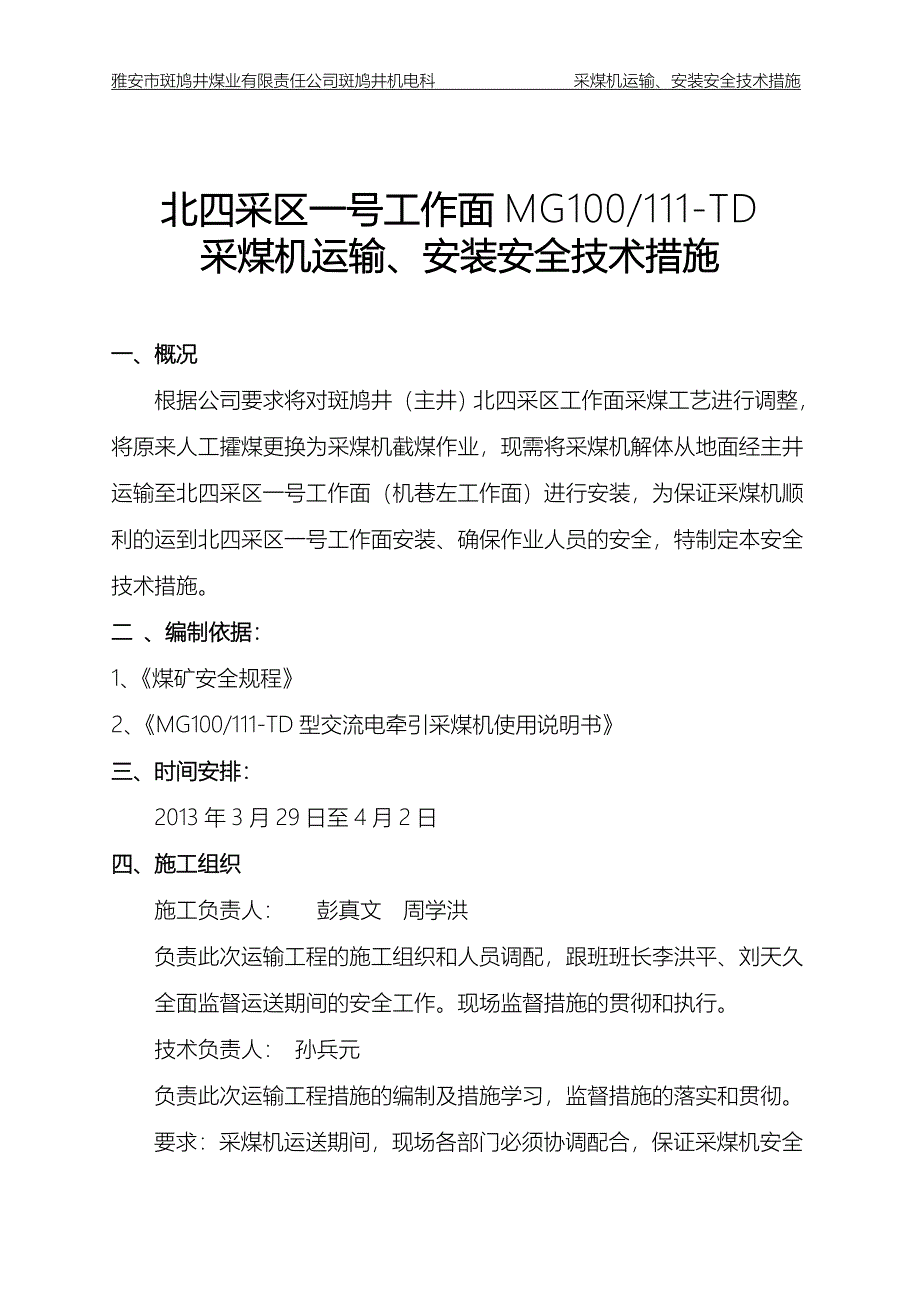 雅安市斑鸠井煤业有限责任公司斑鸠井机电科　　采煤机运输、安装安全技术措施

北四采区一号工作面 MG100/111-TD
采煤机运输、安装安全技术措施

一、概况

根据公司要求将对斑鸠井（主井）北四采区工作面采煤工艺进行调整，将原来人工攉煤更换为采煤机截煤作业，现需将采煤机解体从地面经主井运输至北四采区一号工作面（机巷左工作面）进行安装，为保证采煤机顺利的运到北四采区一号工作面安装、确保作业人员的安全，特制定本安全技术措施。

二 、编制依据：

1、《煤矿安全规程》

2、《MG100/111-TD 型交流电牵引采煤机使用说明书》

三、时间安排：

2013 年 3 月 29 日至 4 月 2 日

四、施工组织

施工负责人：　彭真文　周学洪

负责此次运输工程的施工组织和人员调配，跟班班长李洪平、刘天久全面监督运送期间的安全工作。现场监督措施的贯彻和执行。

技术负责人：　孙兵元

负责此次运输工程措施的编制及措施学习，监督措施的落实和贯彻。

要求：采煤机运送期间，现场各部门必须协调配合，保证采煤机安全